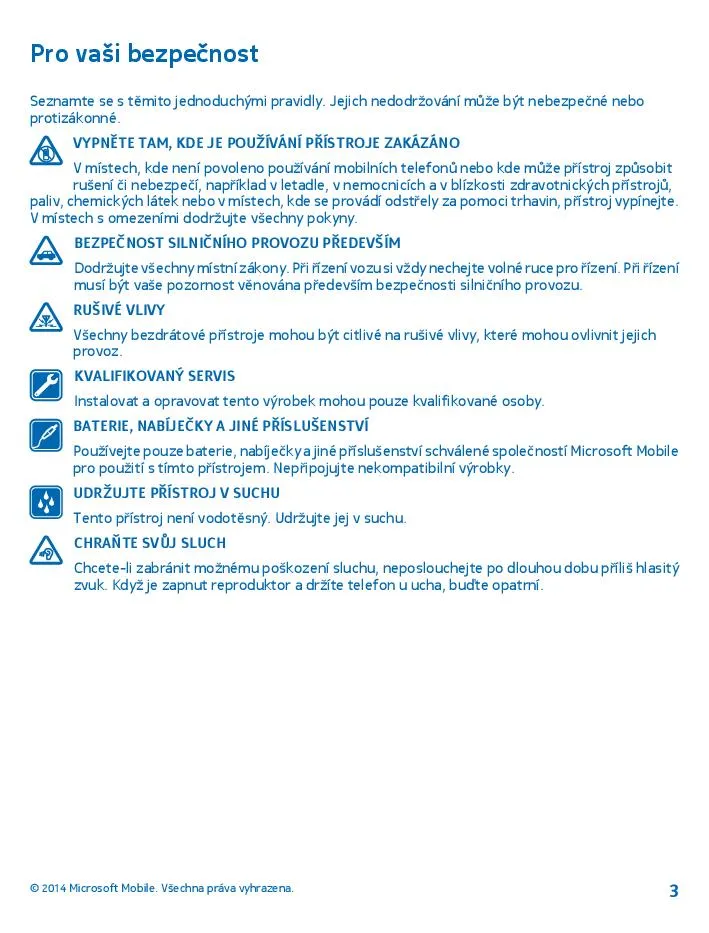 Pro vaši bezpečnost

Seznamte se s těmito jednoduchými pravidly. Jejich nedodržování může být nebezpečné nebo protizákonné.

VYPNĚTE TAM, KDE JE POUŽÍVÁNÍ PŘÍSTROJE ZAKÁZÁNO

V místech, kde není povoleno používání mobilních telefonů nebo kde může přístroj způsobit rušení či nebezpečí, například v letadle, v nemocnicích a v blízkosti zdravotnických přístrojů, paliv, chemických látek nebo v místech, kde se provádí odstřely za pomoci trhavin, přístroj vypínejte. V místech s omezeními dodržujte všechny pokyny.

BEZPEČNOST SILNIČNÍHO PROVOZU PŘEDEVŠÍM

Dodržujte všechny místní zákony. Při řízení vozu si vždy nechejte volné ruce pro řízení. Při řízení musí být vaše pozornost věnována především bezpečnosti silničního provozu.

RUŠIVÉ VLIVY

Všechny bezdrátové přístroje mohou být citlivé na rušivé vlivy, které mohou ovlivnit jejich provoz.

KVALIFIKOVANÝ SERVIS

Instalovat a opravovat tento výrobek mohou pouze kvalifikované osoby.

BATERIE, NABÍJEČKY A JINÉ PŘÍSLUŠENSTVÍ

Používejte pouze baterie, nabíječky a jiné příslušenství schválené společností Microsoft Mobile pro použití s tímto přístrojem. Nepřipojujte nekompatibilní výrobky.

UDRŽUJTE PŘÍSTROJ V SUCHU

Tento přístroj není vodotěsný. Udržujte jej v suchu.

CHRAŇTE SVŮJ SLUCH

Chcete-li zabránit možnému poškození sluchu, neposlouchejte po dlouhou dobu příliš hlasitý zvuk. Když je zapnut reproduktor a držíte telefon u ucha, buďte opatrní.

© 2014 Microsoft Mobile. Všechna práva vyhrazena.

3